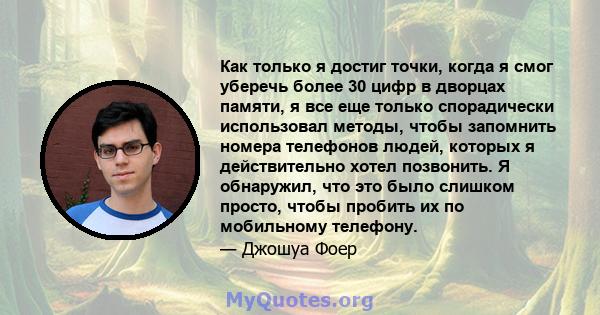 Как только я достиг точки, когда я смог уберечь более 30 цифр в дворцах памяти, я все еще только спорадически использовал методы, чтобы запомнить номера телефонов людей, которых я действительно хотел позвонить. Я обнаружил, что это было слишком просто, чтобы пробить их по мобильному телефону.

— Джошуа Фоер

MyQuotes.org